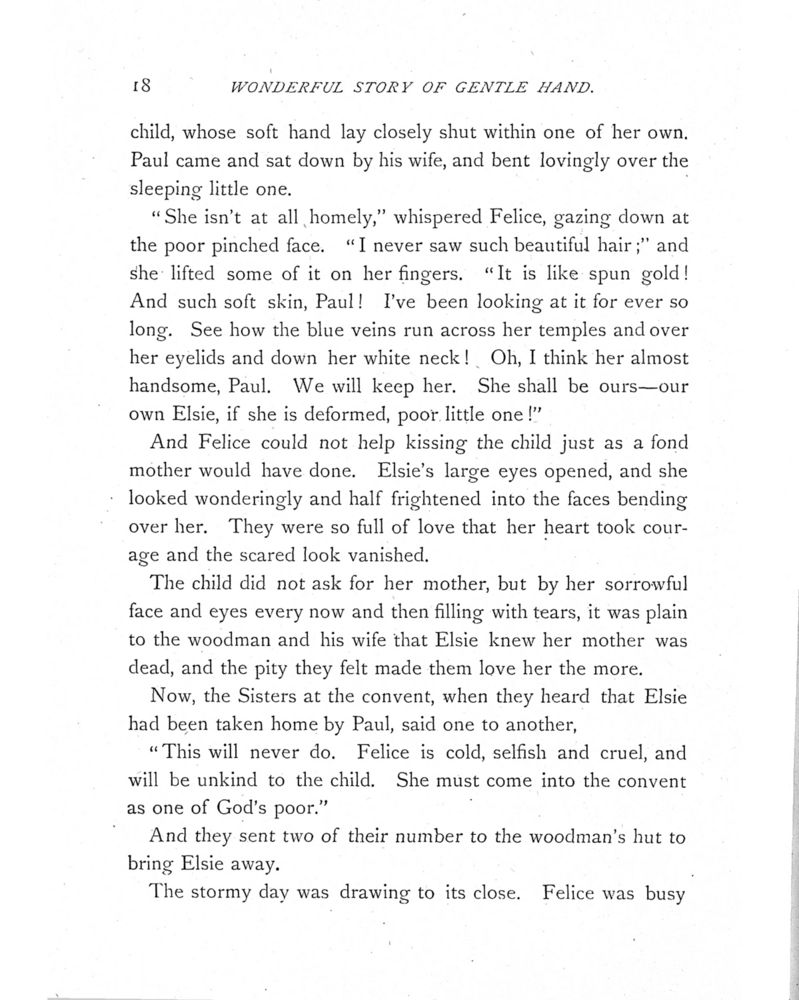 18 WONDERFUL STORY OF GENTLE HAND.

child, whose soft hand lay closely shut within one of her own. Paul came and sat down by his wife, and bent lovingly over the sleeping little one.

"She isn't at all homely," whispered Felice, gazing down at the poor pinched face. "I never saw such beautiful hair;" and she lifted some of it on her fingers. "It is like spun gold! And such soft skin, Paul! I've been looking at it for ever so long. See how the blue veins run across her temples and over her eyelids and down her white neck! Oh, I think her almost handsome, Paul. We will keep her. She shall be ours—our own Elsie, if she is deformed, poor little one!"

And Felice could not help kissing the child just as a fond mother would have done. Elsie's large eyes opened, and she looked wonderingly and half frightened into the faces bending over her. They were so full of love that her heart took courage and the scared look vanished.

The child did not ask for her mother, but by her sorrowful face and eyes every now and then filling with tears, it was plain to the woodman and his wife that Elsie knew her mother was dead, and the pity they felt made them love her the more.

Now, the Sisters at the convent, when they heard that Elsie had been taken home by Paul, said one to another,

"This will never do. Felice is cold, selfish and cruel, and will be unkind to the child. She must come into the convent as one of God's poor."

And they sent two of their number to the woodman's hut to bring Elsie away.

The stormy day was drawing to its close. Felice was busy